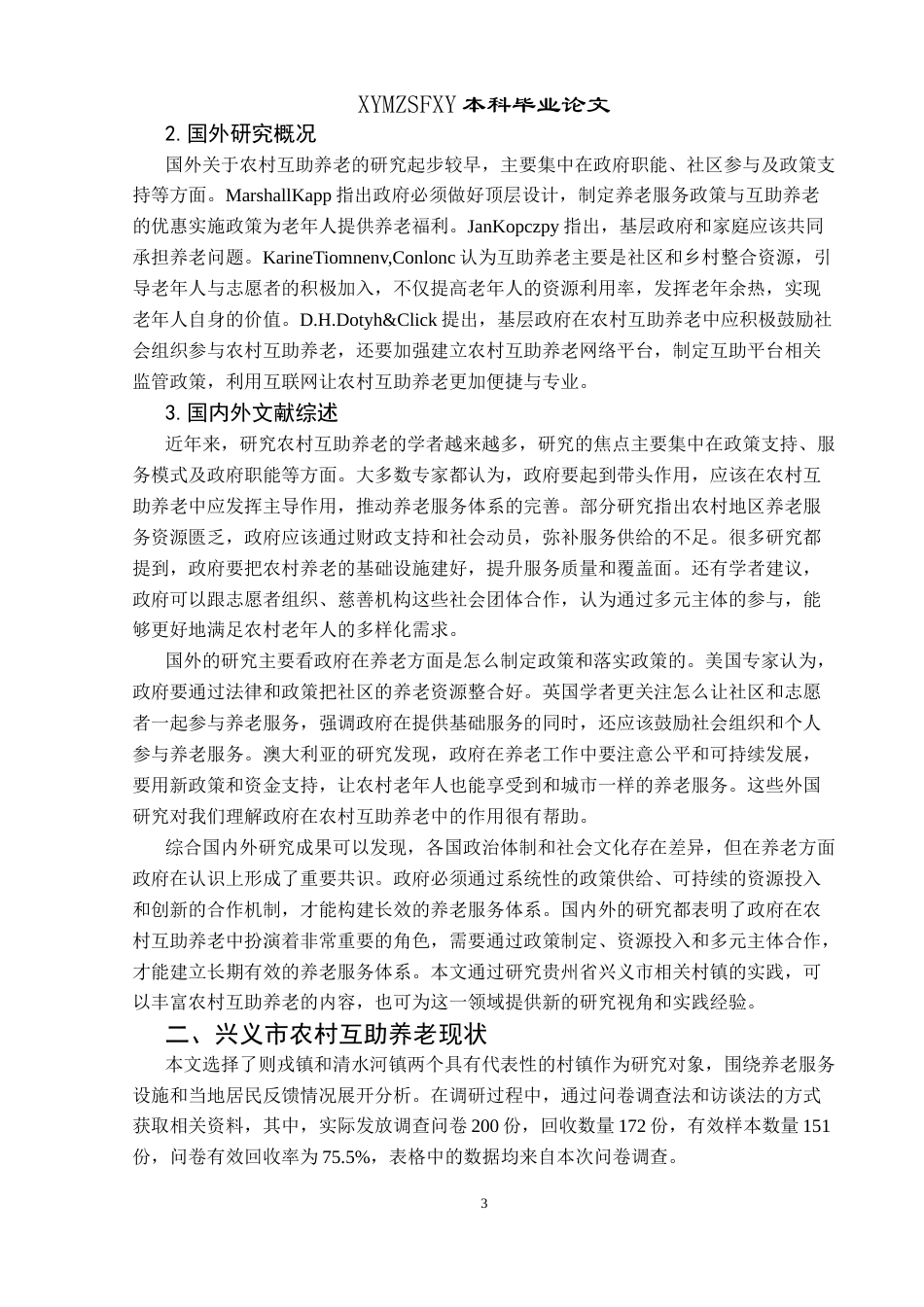 XYMZSFXY 本科毕业论文

2. 国外研究概况

国外关于农村互助养老的研究起步较早，主要集中在政府职能、社区参与及政策支持等方面。MarshallKapp 指出政府必须做好顶层设计，制定养老服务政策与互助养老的优惠实施政策为老年人提供养老福利。JanKopczpy 指出，基层政府和家庭应该共同承担养老问题。KarineTiomnenv,Conlonc 认为互助养老主要是社区和乡村整合资源，引导老年人与志愿者的积极加入，不仅提高老年人的资源利用率，发挥老年余热，实现老年人自身的价值。D.H.Dotyh&Click 提出，基层政府在农村互助养老中应积极鼓励社会组织参与农村互助养老，还要加强建立农村互助养老网络平台，制定互助平台相关监管政策，利用互联网让农村互助养老更加便捷与专业。

3. 国内外文献综述

近年来，研究农村互助养老的学者越来越多，研究的焦点主要集中在政策支持、服务模式及政府职能等方面。大多数专家都认为，政府要起到带头作用，应该在农村互助养老中应发挥主导作用，推动养老服务体系的完善。部分研究指出农村地区养老服务资源匮乏，政府应该通过财政支持和社会动员，弥补服务供给的不足。很多研究都提到，政府要把农村养老的基础设施建好，提升服务质量和覆盖面。还有学者建议，政府可以跟志愿者组织、慈善机构这些社会团体合作，认为通过多元主体的参与，能够更好地满足农村老年人的多样化需求。

国外的研究主要看政府在养老方面是怎么制定政策和落实政策的。美国专家认为，政府要通过法律和政策把社区的养老资源整合好。英国学者更关注怎么让社区和志愿者一起参与养老服务，强调政府在提供基础服务的同时，还应该鼓励社会组织和个人参与养老服务。澳大利亚的研究发现，政府在养老工作中要注意公平和可持续发展，要用新政策和资金支持，让农村老年人也能享受到和城市一样的养老服务。这些外国研究对我们理解政府在农村互助养老中的作用很有帮助。

综合国内外研究成果可以发现，各国政治体制和社会文化存在差异，但在养老方面政府在认识上形成了重要共识。政府必须通过系统性的政策供给、可持续的资源投入和创新的合作机制，才能构建长效的养老服务体系。国内外的研究都表明了政府在农村互助养老中扮演着非常重要的角色，需要通过政策制定、资源投入和多元主体合作，才能建立长期有效的养老服务体系。本文通过研究贵州省兴义市相关村镇的实践，可以丰富农村互助养老的内容，也可为这一领域提供新的研究视角和实践经验。

二、兴义市农村互助养老现状

本文选择了则戎镇和清水河镇两个具有代表性的村镇作为研究对象，围绕养老服务设施和当地居民反馈情况展开分析。在调研过程中，通过问卷调查法和访谈法的方式获取相关资料，其中，实际发放调查问卷 200 份，回收数量 172 份，有效样本数量 151 份，问卷有效回收率为 75.5%，表格中的数据均来自本次问卷调查。

3